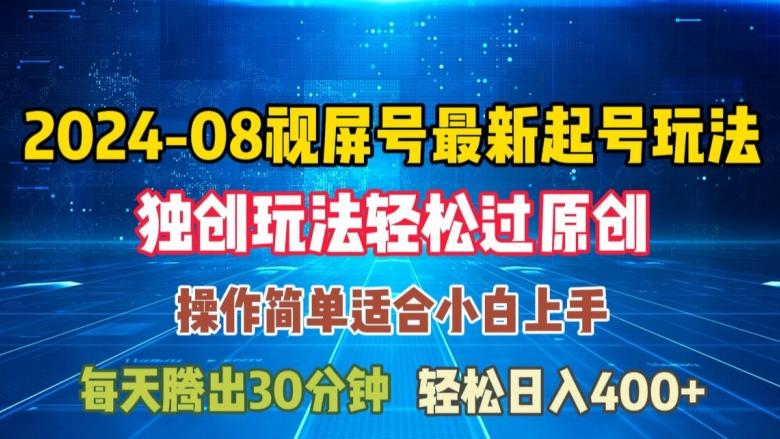 2024-08视屏号最新起号玩法

独创玩法轻松过原创

操作简单适合小白上手

每天腾出30分钟 轻松日入400+